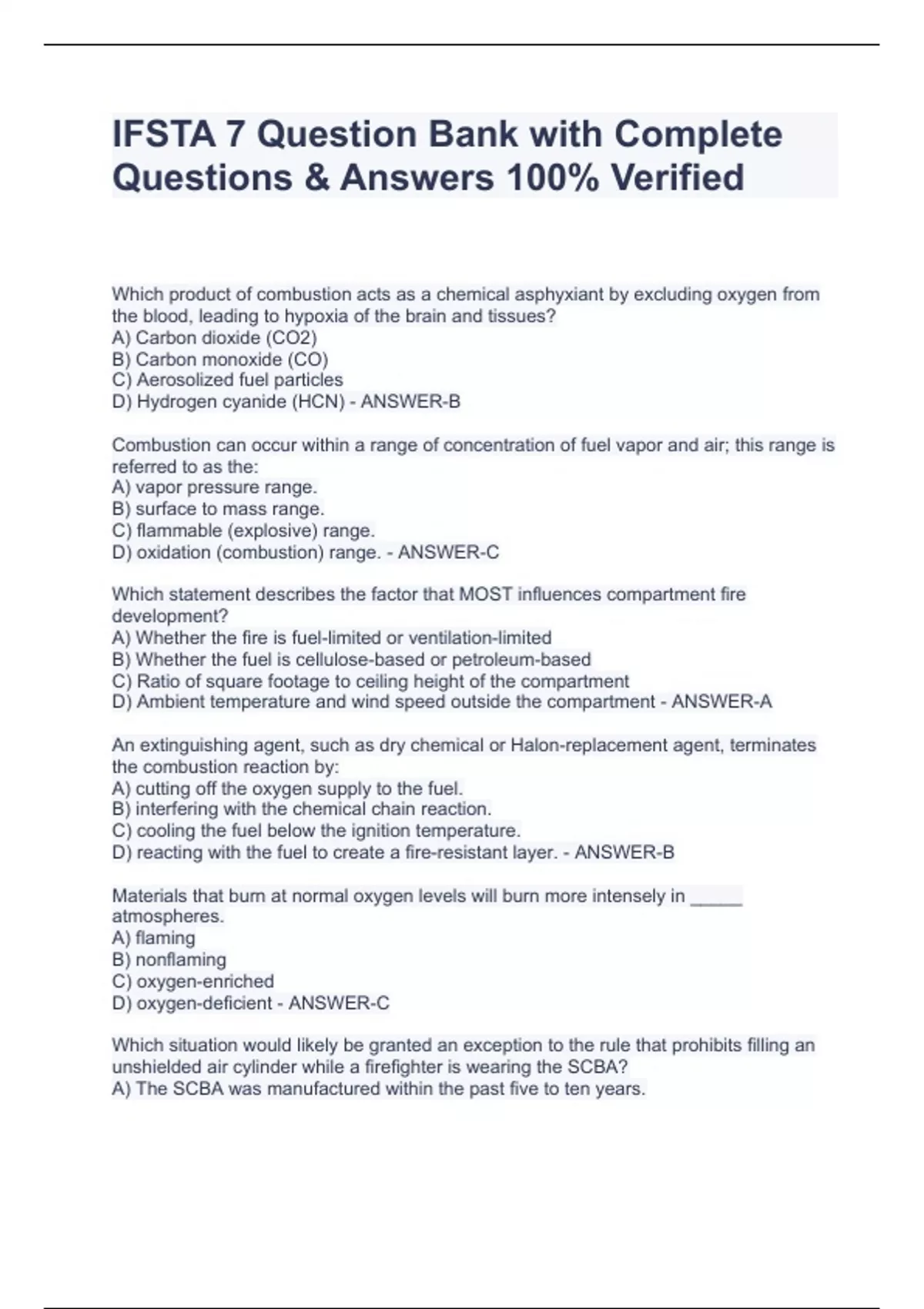 IFSTA 7 Question Bank with Complete Questions & Answers 100% Verified

Which product of combustion acts as a chemical asphyxiant by excluding oxygen from the blood, leading to hypoxia of the brain and tissues?
A) Carbon dioxide (CO2)
B) Carbon monoxide (CO)
C) Aerosolized fuel particles
D) Hydrogen cyanide (HCN) - ANSWER-B

Combustion can occur within a range of concentration of fuel vapor and air; this range is referred to as the:
A) vapor pressure range.
B) surface to mass range.
C) flammable (explosive) range.
D) oxidation (combustion) range. - ANSWER-C

Which statement describes the factor that MOST influences compartment fire development?
A) Whether the fire is fuel-limited or ventilation-limited
B) Whether the fuel is cellulose-based or petroleum-based
C) Ratio of square footage to ceiling height of the compartment
D) Ambient temperature and wind speed outside the compartment - ANSWER-A

An extinguishing agent, such as dry chemical or Halon-replacement agent, terminates the combustion reaction by:
A) cutting off the oxygen supply to the fuel.
B) interfering with the chemical chain reaction.
C) cooling the fuel below the ignition temperature.
D) reacting with the fuel to create a fire-resistant layer. - ANSWER-B

Materials that burn at normal oxygen levels will burn more intensely in ______ atmospheres.
A) flaming
B) nonflaming
C) oxygen-enriched
D) oxygen-deficient - ANSWER-C

Which situation would likely be granted an exception to the rule that prohibits filling an unshielded air cylinder while a firefighter is wearing the SCBA?
A) The SCBA was manufactured within the past five to ten years.